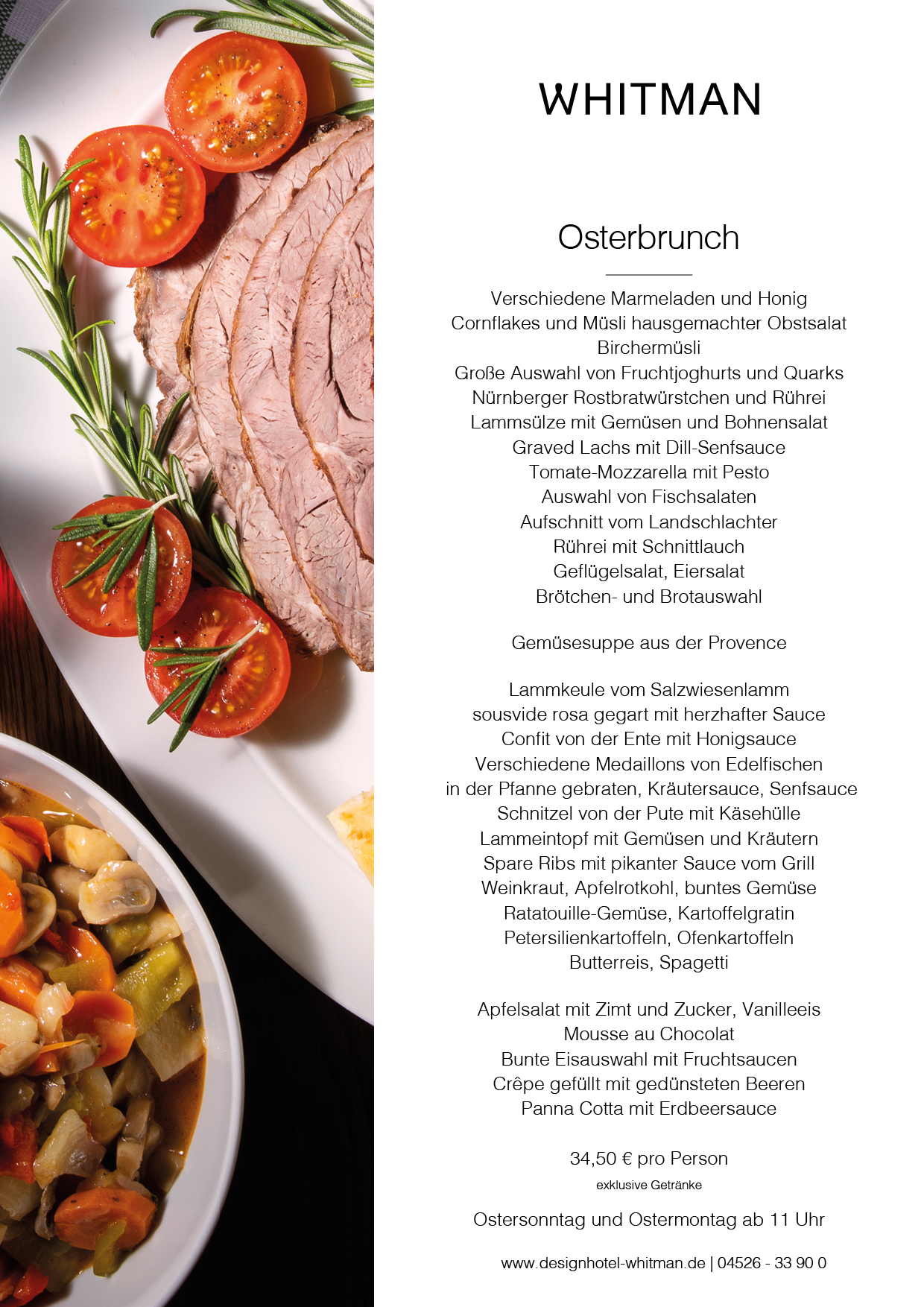 WHITMAN

Osterbrunch

Verschiedene Marmeladen und Honig
Cornflakes und Müsli hausgemachter Obstsalat
Birchermüsli
Große Auswahl von Fruchtjoghurts und Quarks
Nürnberger Rostbratwürstchen und Rührei
Lammsülze mit Gemüsen und Bohnensalat
Graved Lachs mit Dill-Senfsauce
Tomate-Mozzarella mit Pesto
Auswahl von Fischsalaten
Aufschnitt vom Landschlachter
Rührei mit Schnittlauch
Geflügelsalat, Eiersalat
Brötchen- und Brotauswahl

Gemüsesuppe aus der Provence

Lammkeule vom Salzwiesenlamm
sousvide rosa gegart mit herzhafter Sauce
Confit von der Ente mit Honigsauce
Verschiedene Medaillons von Edelfischen
in der Pfanne gebraten, Kräutersauce, Senfsauce
Schnitzel von der Pute mit Käsehülle
Lammeintopf mit Gemüsen und Kräutern
Spare Ribs mit pikanter Sauce vom Grill
Weinkraut, Apfelrotkohl, buntes Gemüse
Ratatouille-Gemüse, Kartoffelgratin
Petersilienkartoffeln, Ofenkartoffeln
Butterreis, Spagetti

Apfelsalat mit Zimt und Zucker, Vanilleeis
Mousse au Chocolat
Bunte Eisauswahl mit Fruchtsaucen
Crêpe gefüllt mit gedünsteten Beeren
Panna Cotta mit Erdbeersauce

34,50 € pro Person
exklusive Getränke

Ostersonntag und Ostermontag ab 11 Uhr

www.designhotel-whitman.de | 04526 - 33 90 0